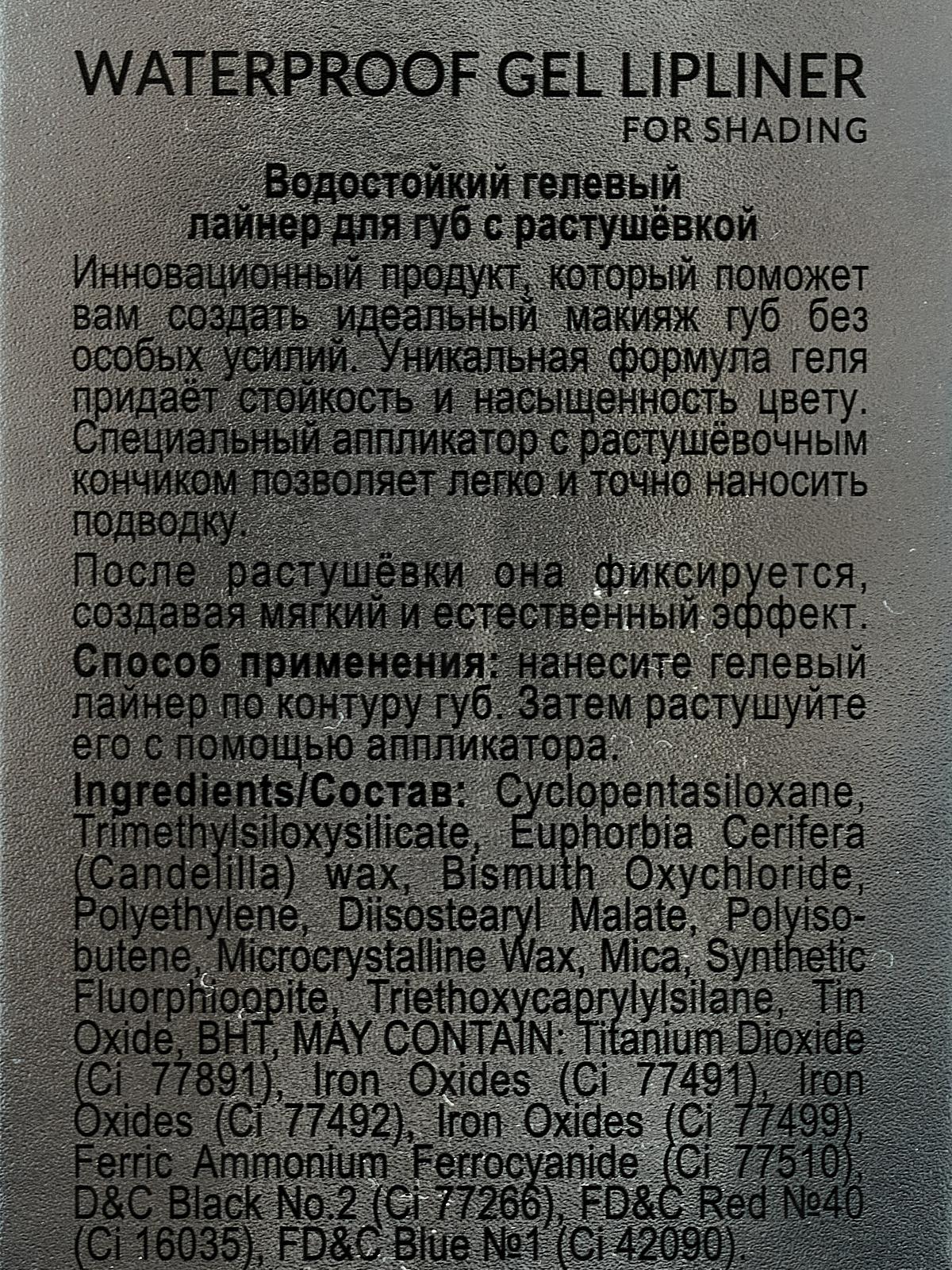 WATERPROOF GEL LIPLINER
FOR SHADING

Водостойкий гелевый
лайнер для губ с растушёвкой

Инновационный продукт, который поможет вам создать идеальный макияж губ без особых усилий. Уникальная формула геля придаёт стойкость и насыщенность цвету. Специальный аппликатор с растушёвочным кончиком позволяет легко и точно наносить подводку.

После растушёвки она фиксируется, создавая мягкий и естественный эффект.

Способ применения: нанесите гелевый лайнер по контуру губ. Затем растушуйте его с помощью аппликатора.

Ingredients/Состав: Cyclopentasiloxane, Trimethylsiloxysilicate, Euphorbia Cerifera (Candelilla) wax, Bismuth Oxychloride, Polyethylene, Diisostearyl Malate, Polyisobutene, Microcrystalline Wax, Mica, Synthetic Fluorphioopite, Triethoxycaprylylsilane, Tin Oxide, BHT, MAY CONTAIN: Titanium Dioxide (Ci 77891), Iron Oxides (Ci 77491), Iron Oxides (Ci 77492), Iron Oxides (Ci 77499), Ferric Ammonium Ferrocyanide (Ci 77510), D&C Black No.2 (Ci 77266), FD&C Red №40 (Ci 16035), FD&C Blue №1 (Ci 42090).